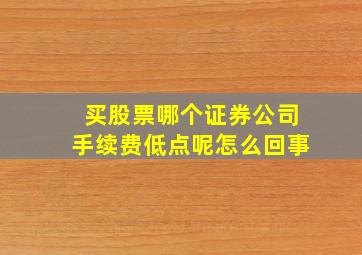 买股票哪个证券公司
手续费低点呢怎么回事